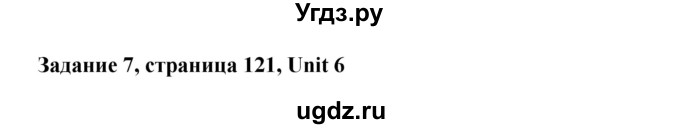 Угдз.ру

Задание 7, страница 121, Unit 6

ugdz.ru